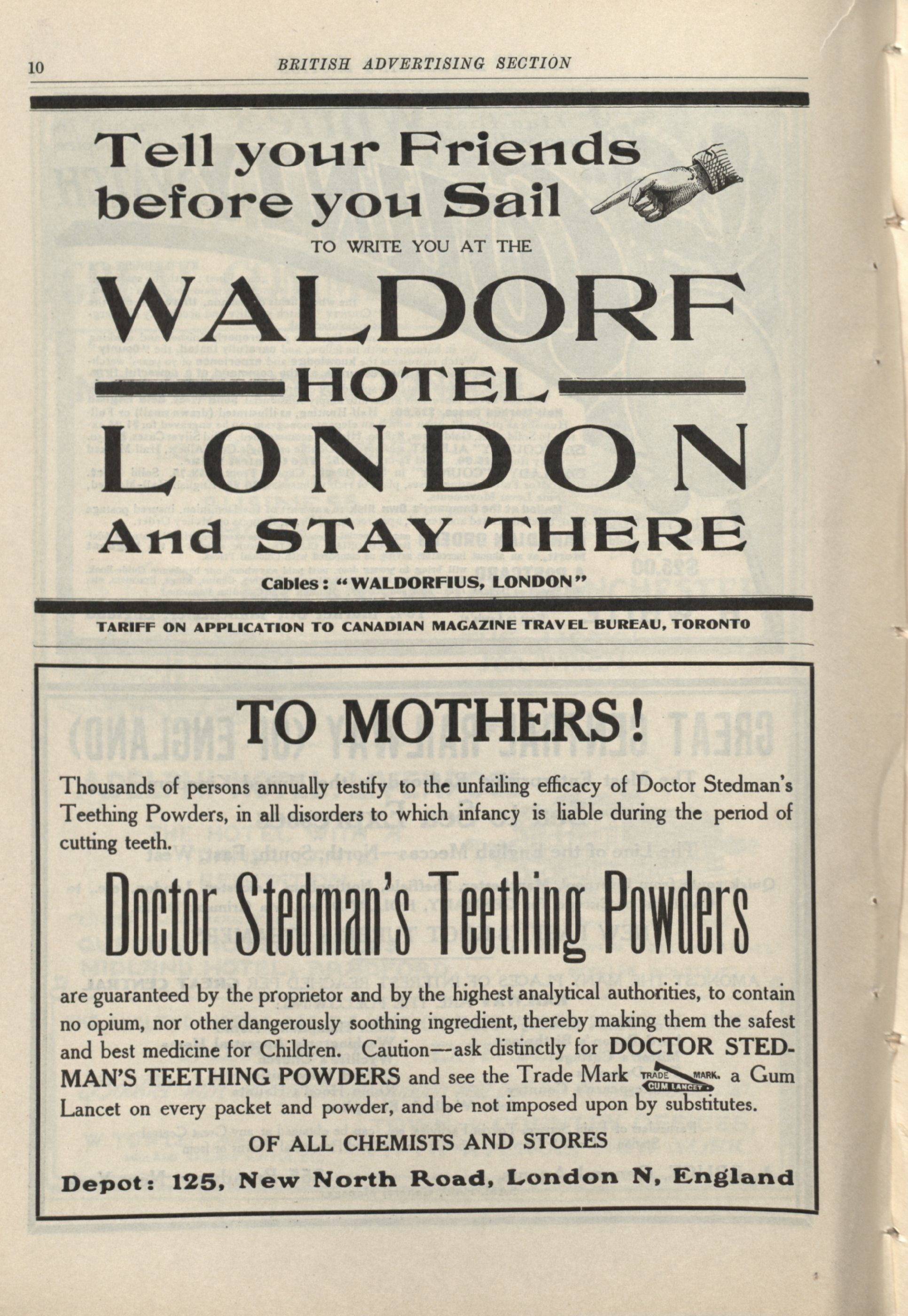 10 BRITISH ADVERTISING SECTION

Tell your Friends before you Sail

TO WRITE YOU AT THE

WALDORF

HOTEL

LONDON

And STAY THERE

Cables: "WALDORFIUS, LONDON"

TARIFF ON APPLICATION TO CANADIAN MAGAZINE TRAVEL BUREAU, TORONTO

TO MOTHERS!

Thousands of persons annually testify to the unfailing efficacy of Doctor Stedman's Teething Powders, in all disorders to which infancy is liable during the period of cutting teeth.

Doctor Stedman's Teething Powders

are guaranteed by the proprietor and by the highest analytical authorities, to contain no opium, nor other dangerously soothing ingredient, thereby making them the safest and best medicine for Children. Caution—ask distinctly for DOCTOR STEDMAN'S TEETHING POWDERS and see the Trade Mark TRADE MARK. GUM LANCET a Gum Lancet on every packet and powder, and be not imposed upon by substitutes.

OF ALL CHEMISTS AND STORES

Depot: 125, New North Road, London N, England